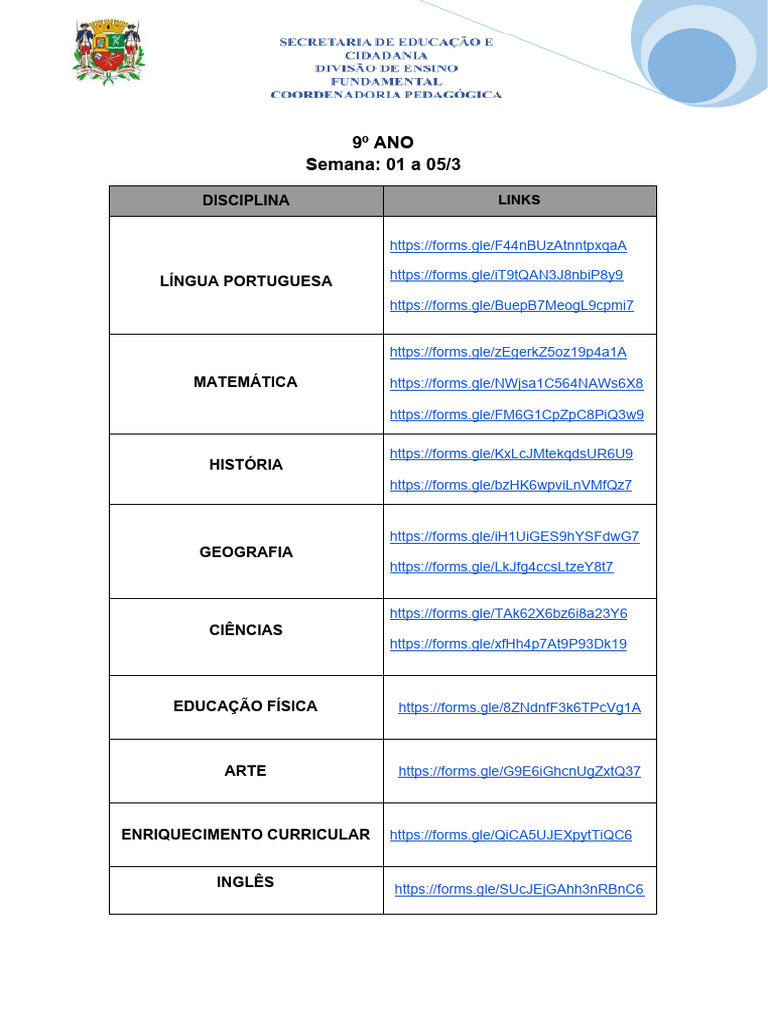 SECRETARIA DE EDUCAÇÃO E CIDADANIA
DIVISÃO DE ENSINO FUNDAMENTAL
COORDENADORIA PEDAGÓGICA

9º ANO
Semana: 01 a 05/3

| DISCIPLINA | LINKS |
|---|---|
| LÍNGUA PORTUGUESA | https://forms.gle/F44nBUzAtnntpxqaA https://forms.gle/iT9tQAN3J8nbiP8y9 https://forms.gle/BuepB7MeogL9cpmi7 |
| MATEMÁTICA | https://forms.gle/zEgerkZ5oz19p4a1A https://forms.gle/NWjsa1C564NAWs6X8 https://forms.gle/FM6G1CpZpC8PiQ3w9 |
| HISTÓRIA | https://forms.gle/KxLcJMtekqdsUR6U9 https://forms.gle/bzHK6wpviLnVMfQz7 |
| GEOGRAFIA | https://forms.gle/iH1UiGES9hYSFdwG7 https://forms.gle/LkJfg4ccsLtzeY8t7 |
| CIÊNCIAS | https://forms.gle/TAk62X6bz6i8a23Y6 https://forms.gle/xfHh4p7At9P93Dk19 |
| EDUCAÇÃO FÍSICA | https://forms.gle/8ZNdnfF3k6TPcVg1A |
| ARTE | https://forms.gle/G9E6iGhcnUgZxtQ37 |
| ENRIQUECIMENTO CURRICULAR | https://forms.gle/QiCA5UJEXpytTiQC6 |
| INGLÊS | https://forms.gle/SUcJEjGAhh3nRBnC6 |